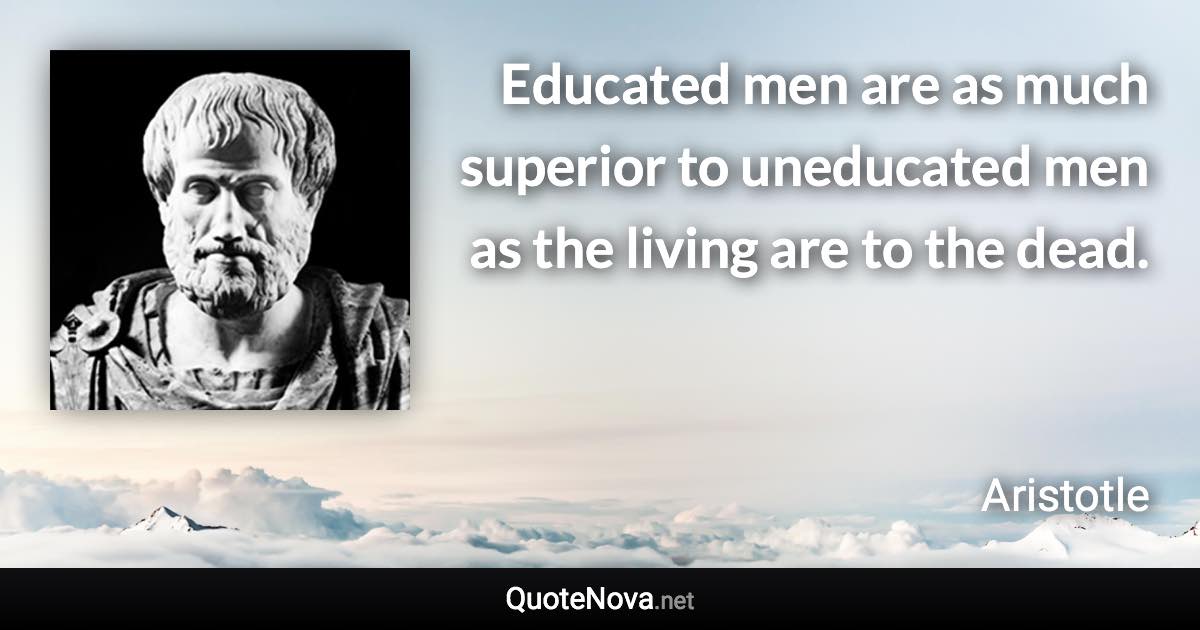 Educated men are as much superior to uneducated men as the living are to the dead.

Aristotle

QuoteNova.net